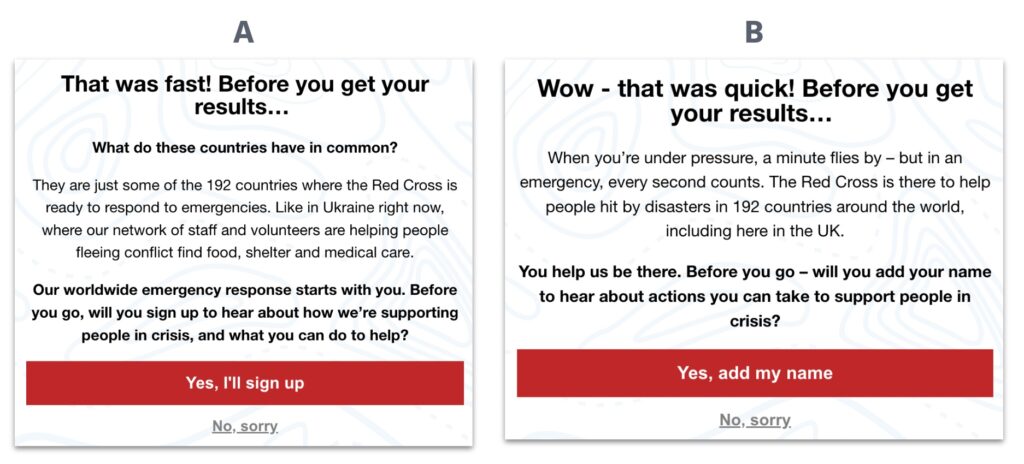 A

That was fast! Before you get your results…

What do these countries have in common?

They are just some of the 192 countries where the Red Cross is ready to respond to emergencies. Like in Ukraine right now, where our network of staff and volunteers are helping people fleeing conflict find food, shelter and medical care.

Our worldwide emergency response starts with you. Before you go, will you sign up to hear about how we're supporting people in crisis, and what you can do to help?

Yes, I'll sign up

No, sorry

B

Wow - that was quick! Before you get your results…

When you're under pressure, a minute flies by – but in an emergency, every second counts. The Red Cross is there to help people hit by disasters in 192 countries around the world, including here in the UK.

You help us be there. Before you go – will you add your name to hear about actions you can take to support people in crisis?

Yes, add my name

No, sorry